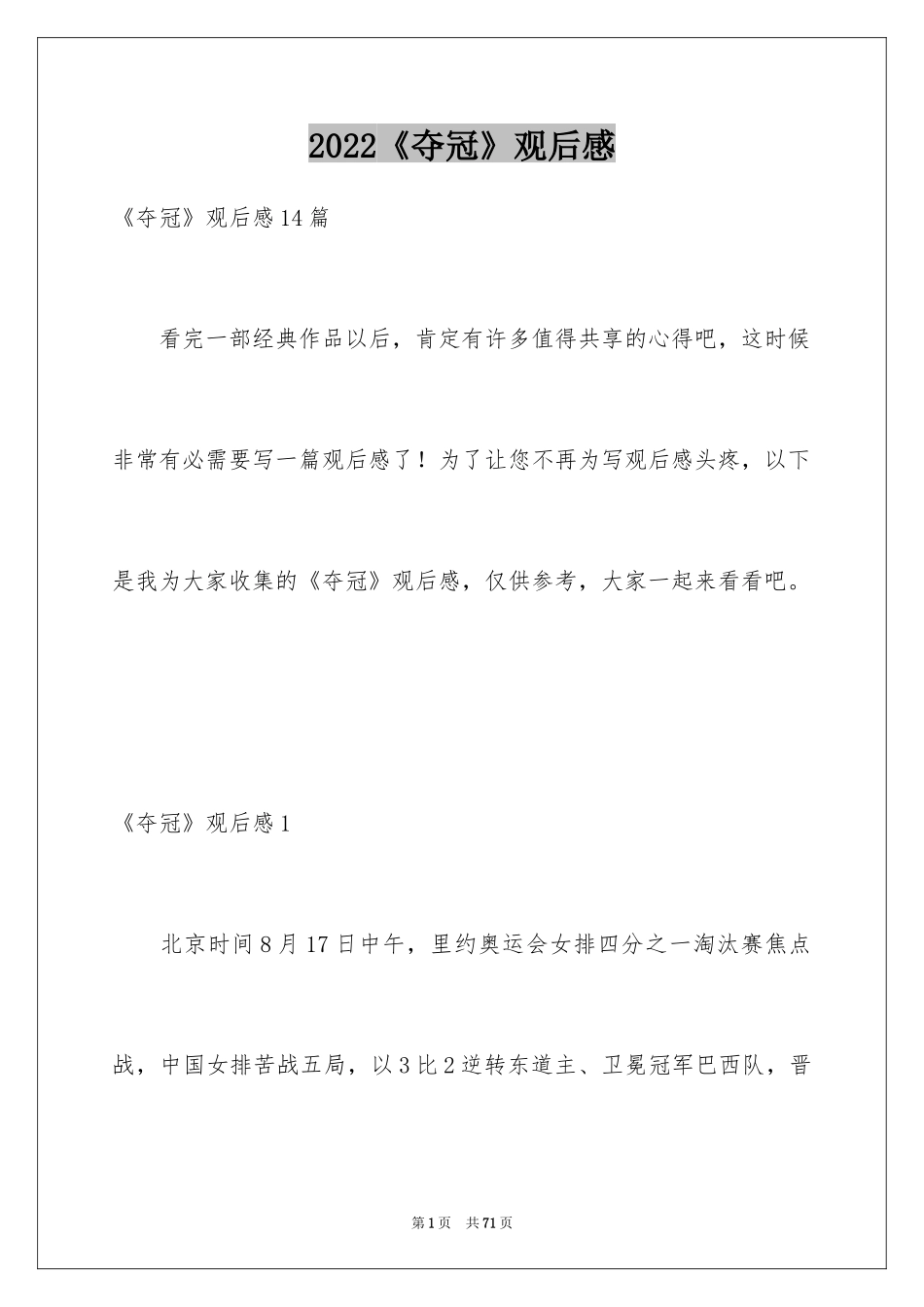 2022《夺冠》观后感

《夺冠》观后感14篇

看完一部经典作品以后，肯定有许多值得共享的心得吧，这时候非常有必需要写一篇观后感了！为了让您不再为写观后感头疼，以下是我为大家收集的《夺冠》观后感，仅供参考，大家一起来看看吧。

《夺冠》观后感1

北京时间8月17日中午，里约奥运会女排四分之一淘汰赛焦点战，中国女排苦战五局，以3比2逆转东道主、卫冕冠军巴西队，晋

第1页 共71页